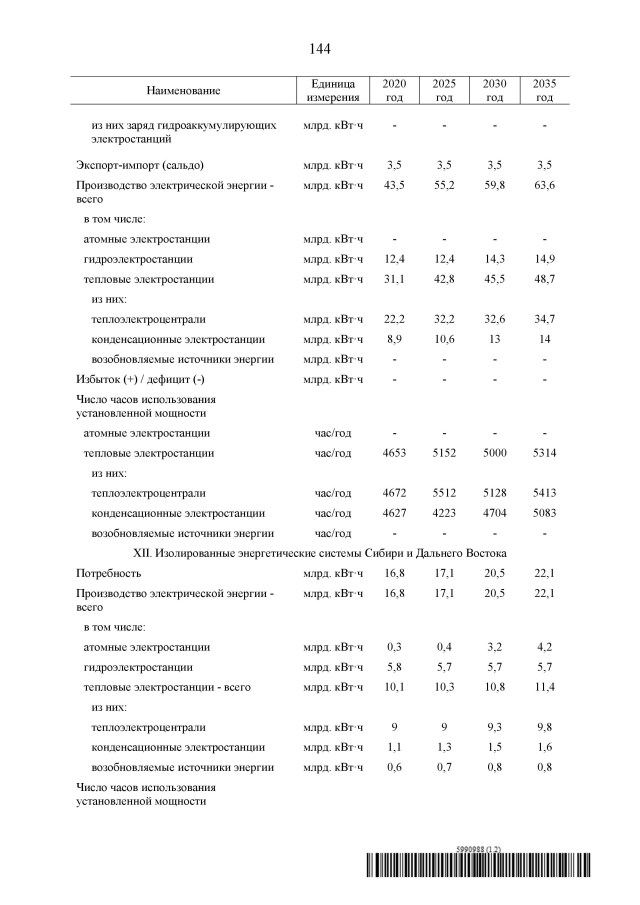 144

| Наименование | Единица измерения | 2020 год | 2025 год | 2030 год | 2035 год |
|---|---|---|---|---|---|
| из них заряд гидроаккумулирующих электростанций | млрд. кВт·ч | - | - | - | - |
| Экспорт-импорт (сальдо) | млрд. кВт·ч | 3,5 | 3,5 | 3,5 | 3,5 |
| Производство электрической энергии - всего | млрд. кВт·ч | 43,5 | 55,2 | 59,8 | 63,6 |
| в том числе: | | | | | |
| атомные электростанции | млрд. кВт·ч | - | - | - | - |
| гидроэлектростанции | млрд. кВт·ч | 12,4 | 12,4 | 14,3 | 14,9 |
| тепловые электростанции | млрд. кВт·ч | 31,1 | 42,8 | 45,5 | 48,7 |
| из них: | | | | | |
| теплоэлектроцентрали | млрд. кВт·ч | 22,2 | 32,2 | 32,6 | 34,7 |
| конденсационные электростанции | млрд. кВт·ч | 8,9 | 10,6 | 13 | 14 |
| возобновляемые источники энергии | млрд. кВт·ч | - | - | - | - |
| Избыток (+) / дефицит (-) | млрд. кВт·ч | - | - | - | - |
| Число часов использования установленной мощности | | | | | |
| атомные электростанции | час/год | - | - | - | - |
| тепловые электростанции | час/год | 4653 | 5152 | 5000 | 5314 |
| из них: | | | | | |
| теплоэлектроцентрали | час/год | 4672 | 5512 | 5128 | 5413 |
| конденсационные электростанции | час/год | 4627 | 4223 | 4704 | 5083 |
| возобновляемые источники энергии | час/год | - | - | - | - |
| XII. Изолированные энергетические системы Сибири и Дальнего Востока | | | | | |
| Потребность | млрд. кВт·ч | 16,8 | 17,1 | 20,5 | 22,1 |
| Производство электрической энергии - всего | млрд. кВт·ч | 16,8 | 17,1 | 20,5 | 22,1 |
| в том числе: | | | | | |
| атомные электростанции | млрд. кВт·ч | 0,3 | 0,4 | 3,2 | 4,2 |
| гидроэлектростанции | млрд. кВт·ч | 5,8 | 5,7 | 5,7 | 5,7 |
| тепловые электростанции - всего | млрд. кВт·ч | 10,1 | 10,3 | 10,8 | 11,4 |
| из них: | | | | | |
| теплоэлектроцентрали | млрд. кВт·ч | 9 | 9 | 9,3 | 9,8 |
| конденсационные электростанции | млрд. кВт·ч | 1,1 | 1,3 | 1,5 | 1,6 |
| возобновляемые источники энергии | млрд. кВт·ч | 0,6 | 0,7 | 0,8 | 0,8 |
| Число часов использования установленной мощности | | | | | |

5990988 (1.2)